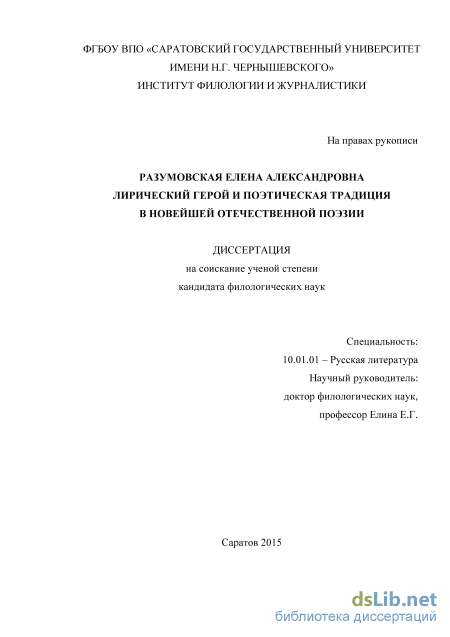 ФГБОУ ВПО «САРАТОВСКИЙ ГОСУДАРСТВЕННЫЙ УНИВЕРСИТЕТ ИМЕНИ Н.Г. ЧЕРНЫШЕВСКОГО»
ИНСТИТУТ ФИЛОЛОГИИ И ЖУРНАЛИСТИКИ

На правах рукописи

РАЗУМОВСКАЯ ЕЛЕНА АЛЕКСАНДРОВНА
ЛИРИЧЕСКИЙ ГЕРОЙ И ПОЭТИЧЕСКАЯ ТРАДИЦИЯ В НОВЕЙШЕЙ ОТЕЧЕСТВЕННОЙ ПОЭЗИИ

ДИССЕРТАЦИЯ
на соискание ученой степени кандидата филологических наук

Специальность:
10.01.01 – Русская литература
Научный руководитель:
доктор филологических наук,
профессор Елина Е.Г.

Саратов 2015

dsLib.net
библиотека диссертаций